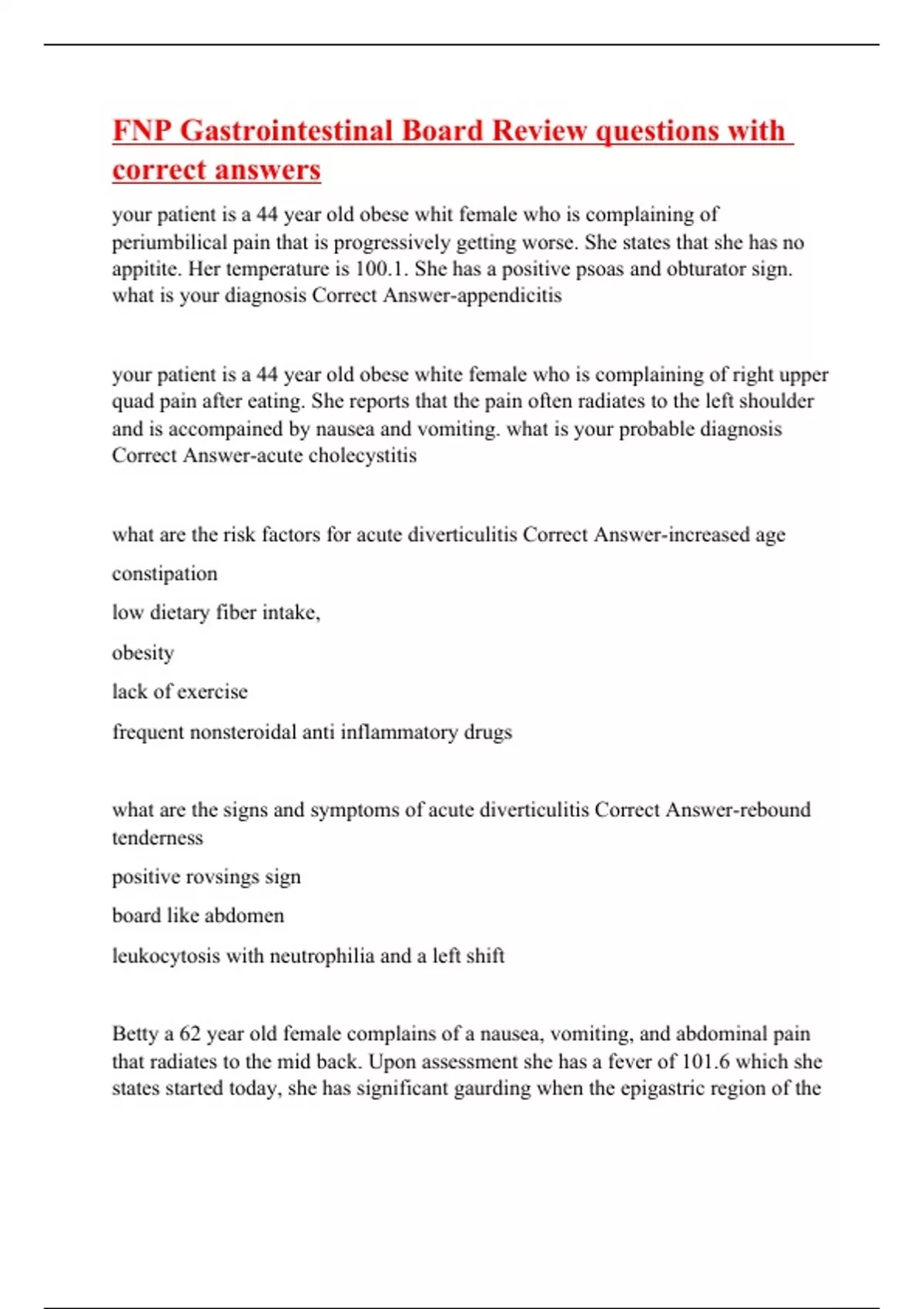 FNP Gastrointestinal Board Review questions with correct answers

your patient is a 44 year old obese whit female who is complaining of periumbilical pain that is progressively getting worse. She states that she has no appitite. Her temperature is 100.1. She has a positive psoas and obturator sign. what is your diagnosis Correct Answer-appendicitis

your patient is a 44 year old obese white female who is complaining of right upper quad pain after eating. She reports that the pain often radiates to the left shoulder and is accompained by nausea and vomiting. what is your probable diagnosis Correct Answer-acute cholecystitis

what are the risk factors for acute diverticulitis Correct Answer-increased age

constipation

low dietary fiber intake,

obesity

lack of exercise

frequent nonsteroidal anti inflammatory drugs

what are the signs and symptoms of acute diverticulitis Correct Answer-rebound tenderness

positive rovsings sign

board like abdomen

leukocytosis with neutrophilia and a left shift

Betty a 62 year old female complains of a nausea, vomiting, and abdominal pain that radiates to the mid back. Upon assessment she has a fever of 101.6 which she states started today, she has significant gaurding when the epigastric region of the